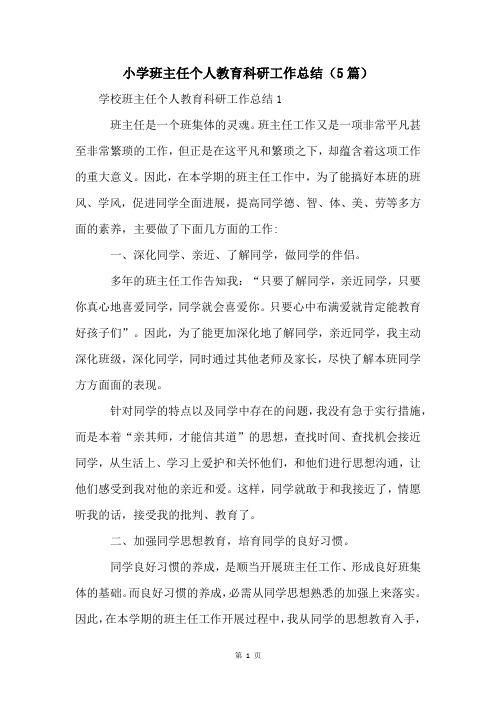 小学班主任个人教育科研工作总结（5篇）

学校班主任个人教育科研工作总结1

班主任是一个班集体的灵魂。班主任工作又是一项非常平凡甚至非常繁琐的工作，但正是在这平凡和繁琐之下，却蕴含着这项工作的重大意义。因此，在本学期的班主任工作中，为了能搞好本班的班风、学风，促进同学全面进展，提高同学德、智、体、美、劳等多方面的素养，主要做了下面几方面的工作：

一、深化同学、亲近、了解同学，做同学的伴侣。

多年的班主任工作告知我：“只要了解同学，亲近同学，只要你真心地喜爱同学，同学就会喜爱你。只要心中布满爱就肯定能教育好孩子们”。因此，为了能更加深化地了解同学，亲近同学，我主动深化班级，深化同学，同时通过其他老师及家长，尽快了解本班同学方方面面的表现。

针对同学的特点以及同学中存在的问题，我没有急于实行措施，而是本着“亲其师，才能信其道”的思想，查找时间、查找机会接近同学，从生活上、学习上爱护和关怀他们，和他们进行思想沟通，让他们感受到我对他的亲近和爱。这样，同学就敢于和我接近了，情愿听我的话，接受我的批判、教育了。

二、加强同学思想教育，培育同学的良好习惯。

同学良好习惯的养成，是顺当开展班主任工作、形成良好班集体的基础。而良好习惯的养成，必需从同学思想熟悉的加强上来落实。因此，在本学期的班主任工作开展过程中，我从同学的思想教育入手，

第 1 页